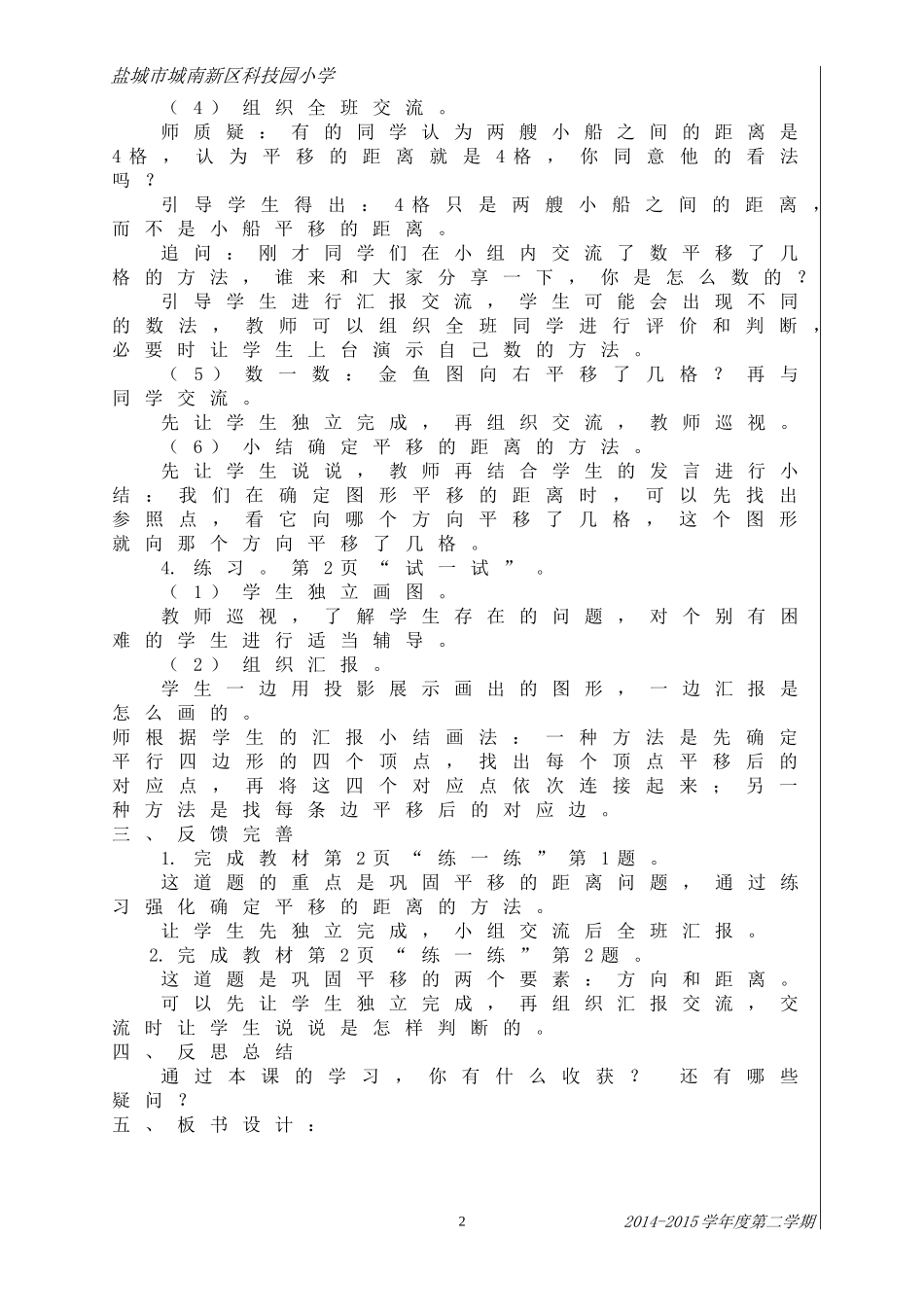 盐城市城南新区科技园小学

（4）组织全班交流。

师质疑：有的同学认为两艘小船之间的距离是4格，认为平移的距离就是4格，你同意他的看法吗？

引导学生得出：4格只是两艘小船之间的距离，而不是小船平移的距离。

追问：刚才同学们在小组内交流了数平移了几格的方法，谁来和大家分享一下，你是怎么数的？

引导学生进行汇报交流，学生可能会出现不同的数法，教师可以组织全班同学进行评价和判断，必要时让学生上台演示自己数的方法。

（5）数一数：金鱼图向右平移了几格？再与同学交流。

先让学生独立完成，再组织交流，教师巡视。

（6）小结确定平移的距离的方法。

先让学生说说，教师再结合学生的发言进行小结：我们在确定图形平移的距离时，可以先找出参照点，看它向哪个方向平移了几格，这个图形就向那个方向平移了几格。

4. 练习。第2页“试一试”。

（1）学生独立画图。

教师巡视，了解学生存在的问题，对个别有困难的学生进行适当辅导。

（2）组织汇报。

学生一边用投影展示画出的图形，一边汇报是怎么画的。

师根据学生的汇报小结画法：一种方法是先确定平行四边形的四个顶点，找出每个顶点平移后的对应点，再将这四个对应点依次连接起来；另一种方法是找每条边平移后的对应边。

三、反馈完善

1. 完成教材第2页“练一练”第1题。

这道题的重点是巩固平移的距离问题，通过练习强化确定平移的距离的方法。

让学生先独立完成，小组交流后全班汇报。

2. 完成教材第2页“练一练”第2题。

这道题是巩固平移的两个要素：方向和距离。

可以先让学生独立完成，再组织汇报交流，交流时让学生说说是怎样判断的。

四、反思总结

通过本课的学习，你有什么收获？ 还有哪些疑问？

五、板书设计：

2

2014-2015学年度第二学期